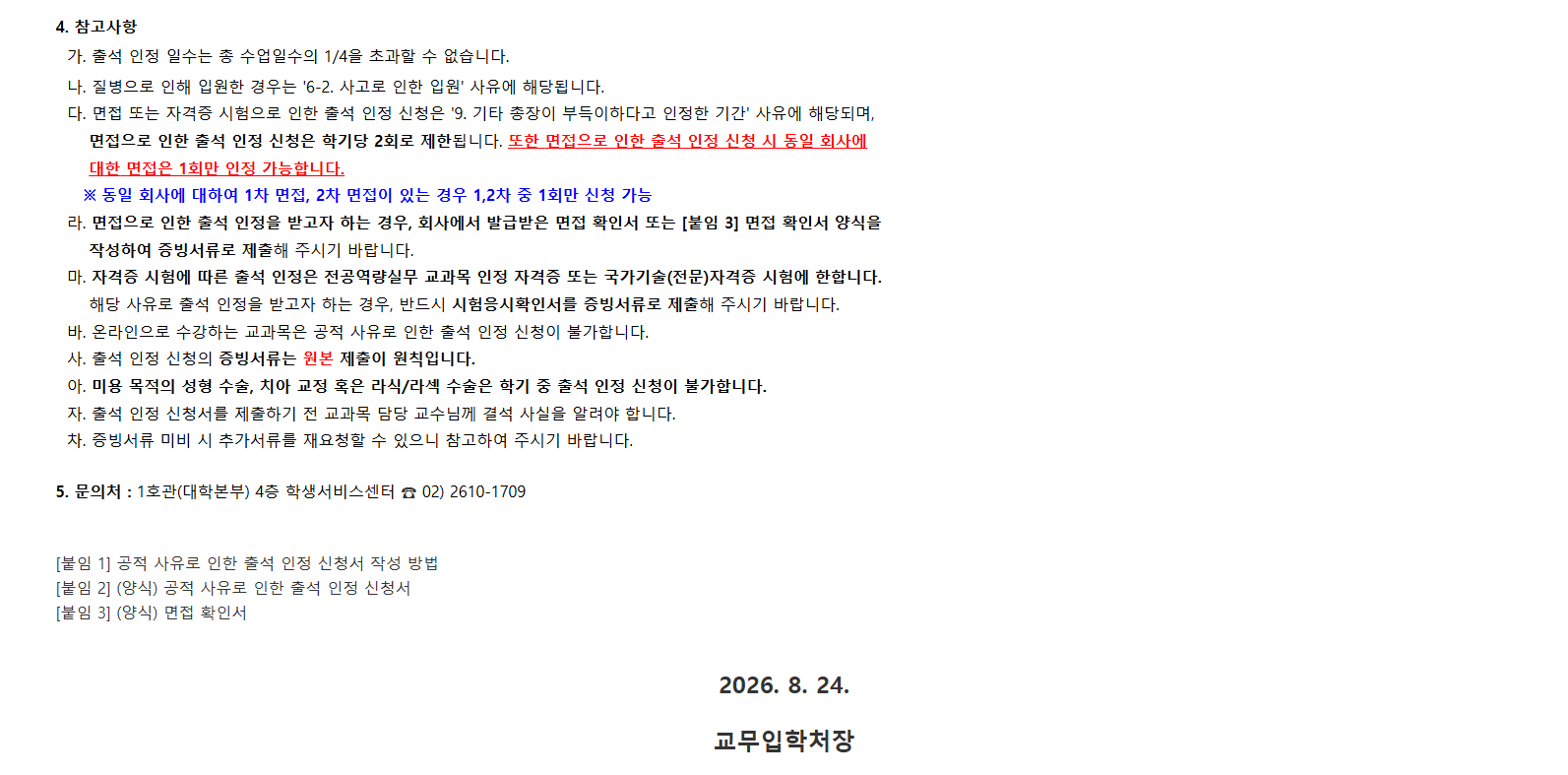 4. 참고사항

가. 출석 인정 일수는 총 수업일수의 1/4을 초과할 수 없습니다.

나. 질병으로 인해 입원한 경우는 '6-2. 사고로 인한 입원' 사유에 해당됩니다.

다. 면접 또는 자격증 시험으로 인한 출석 인정 신청은 '9. 기타 총장이 부득이하다고 인정한 기간' 사유에 해당되며, 면접으로 인한 출석 인정 신청은 학기당 2회로 제한됩니다. 또한 면접으로 인한 출석 인정 신청 시 동일 회사에 대한 면접은 1회만 인정 가능합니다.

※ 동일 회사에 대하여 1차 면접, 2차 면접이 있는 경우 1,2차 중 1회만 신청 가능

라. 면접으로 인한 출석 인정을 받고자 하는 경우, 회사에서 발급받은 면접 확인서 또는 [붙임 3] 면접 확인서 양식을 작성하여 증빙서류로 제출해 주시기 바랍니다.

마. 자격증 시험에 따른 출석 인정은 전공역량실무 교과목 인정 자격증 또는 국가기술(전문)자격증 시험에 한합니다. 해당 사유로 출석 인정을 받고자 하는 경우, 반드시 시험응시확인서를 증빙서류로 제출해 주시기 바랍니다.

바. 온라인으로 수강하는 교과목은 공적 사유로 인한 출석 인정 신청이 불가합니다.

사. 출석 인정 신청의 증빙서류는 원본 제출이 원칙입니다.

아. 미용 목적의 성형 수술, 치아 교정 혹은 라식/라섹 수술은 학기 중 출석 인정 신청이 불가합니다.

자. 출석 인정 신청서를 제출하기 전 교과목 담당 교수님께 결석 사실을 알려야 합니다.

차. 증빙서류 미비 시 추가서류를 재요청할 수 있으니 참고하여 주시기 바랍니다.

5. 문의처 : 1호관(대학본부) 4층 학생서비스센터 ☎ 02) 2610-1709

[붙임 1] 공적 사유로 인한 출석 인정 신청서 작성 방법
[붙임 2] (양식) 공적 사유로 인한 출석 인정 신청서
[붙임 3] (양식) 면접 확인서

2026. 8. 24.

교무입학처장